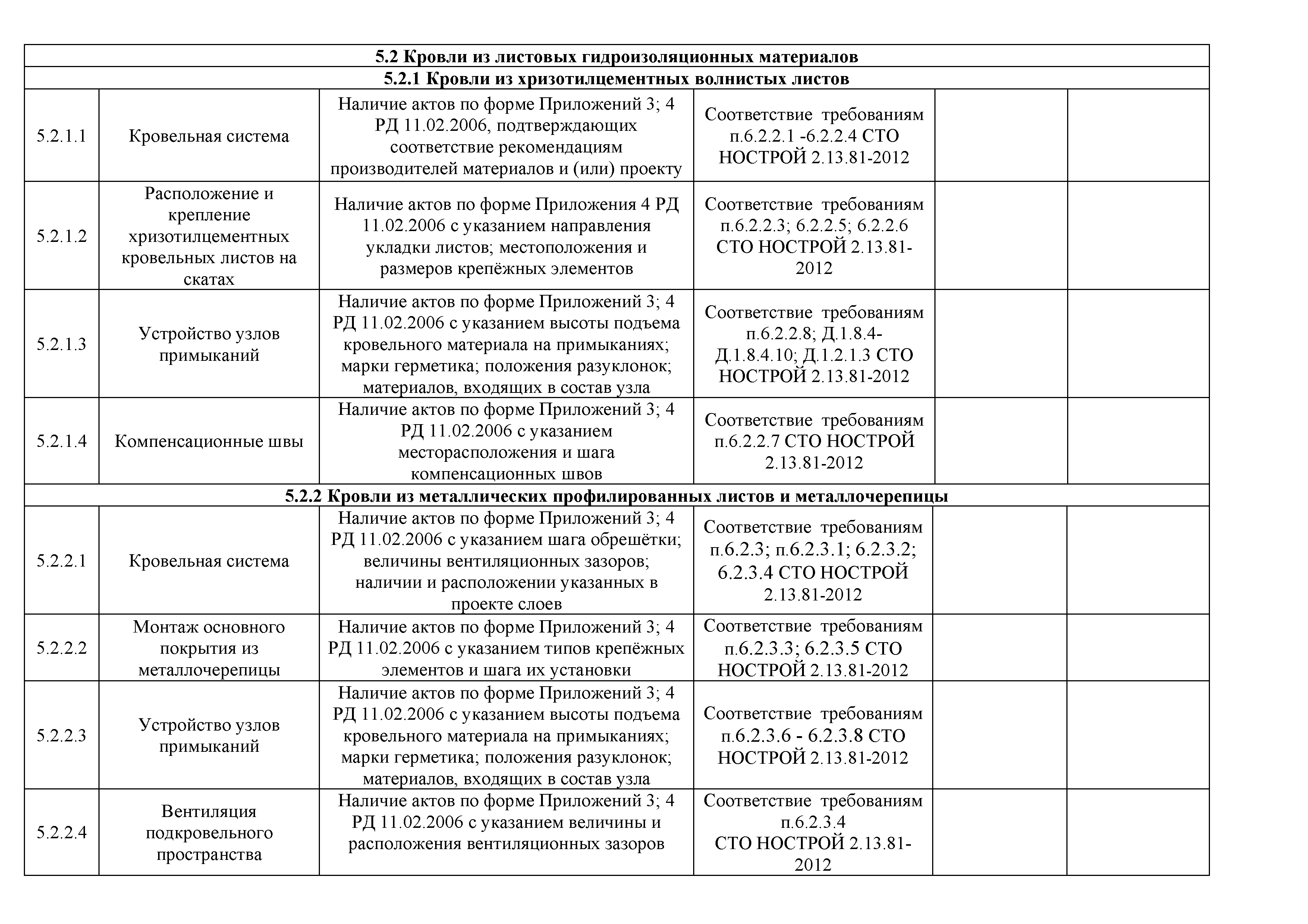 | 5.2 Кровли из листовых гидроизоляционных материалов | | | | | |
|---|---|---|---|---|---|
| 5.2.1 Кровли из хризотилцементных волнистых листов | | | | | |
| 5.2.1.1 | Кровельная система | Наличие актов по форме Приложений 3; 4 РД 11.02.2006, подтверждающих соответствие рекомендациям производителей материалов и (или) проекту | Соответствие требованиям п.6.2.2.1 -6.2.2.4 СТО НОСТРОЙ 2.13.81-2012 | | |
| 5.2.1.2 | Расположение и крепление хризотилцементных кровельных листов на скатах | Наличие актов по форме Приложения 4 РД 11.02.2006 с указанием направления укладки листов; местоположения и размеров крепёжных элементов | Соответствие требованиям п.6.2.2.3; 6.2.2.5; 6.2.2.6 СТО НОСТРОЙ 2.13.81-2012 | | |
| 5.2.1.3 | Устройство узлов примыканий | Наличие актов по форме Приложений 3; 4 РД 11.02.2006 с указанием высоты подъема кровельного материала на примыканиях; марки герметика; положения разуклонок; материалов, входящих в состав узла | Соответствие требованиям п.6.2.2.8; Д.1.8.4-Д.1.8.4.10; Д.1.2.1.3 СТО НОСТРОЙ 2.13.81-2012 | | |
| 5.2.1.4 | Компенсационные швы | Наличие актов по форме Приложений 3; 4 РД 11.02.2006 с указанием месторасположения и шага компенсационных швов | Соответствие требованиям п.6.2.2.7 СТО НОСТРОЙ 2.13.81-2012 | | |
| 5.2.2 Кровли из металлических профилированных листов и металлочерепицы | | | | | |
| 5.2.2.1 | Кровельная система | Наличие актов по форме Приложений 3; 4 РД 11.02.2006 с указанием шага обрешётки; величины вентиляционных зазоров; наличии и расположении указанных в проекте слоев | Соответствие требованиям п.6.2.3; п.6.2.3.1; 6.2.3.2; 6.2.3.4 СТО НОСТРОЙ 2.13.81-2012 | | |
| 5.2.2.2 | Монтаж основного покрытия из металлочерепицы | Наличие актов по форме Приложений 3; 4 РД 11.02.2006 с указанием типов крепёжных элементов и шага их установки | Соответствие требованиям п.6.2.3.3; 6.2.3.5 СТО НОСТРОЙ 2.13.81-2012 | | |
| 5.2.2.3 | Устройство узлов примыканий | Наличие актов по форме Приложений 3; 4 РД 11.02.2006 с указанием высоты подъема кровельного материала на примыканиях; марки герметика; положения разуклонок; материалов, входящих в состав узла | Соответствие требованиям п.6.2.3.6 - 6.2.3.8 СТО НОСТРОЙ 2.13.81-2012 | | |
| 5.2.2.4 | Вентиляция подкровельного пространства | Наличие актов по форме Приложений 3; 4 РД 11.02.2006 с указанием величины и расположения вентиляционных зазоров | Соответствие требованиям п.6.2.3.4 СТО НОСТРОЙ 2.13.81-2012 | | |